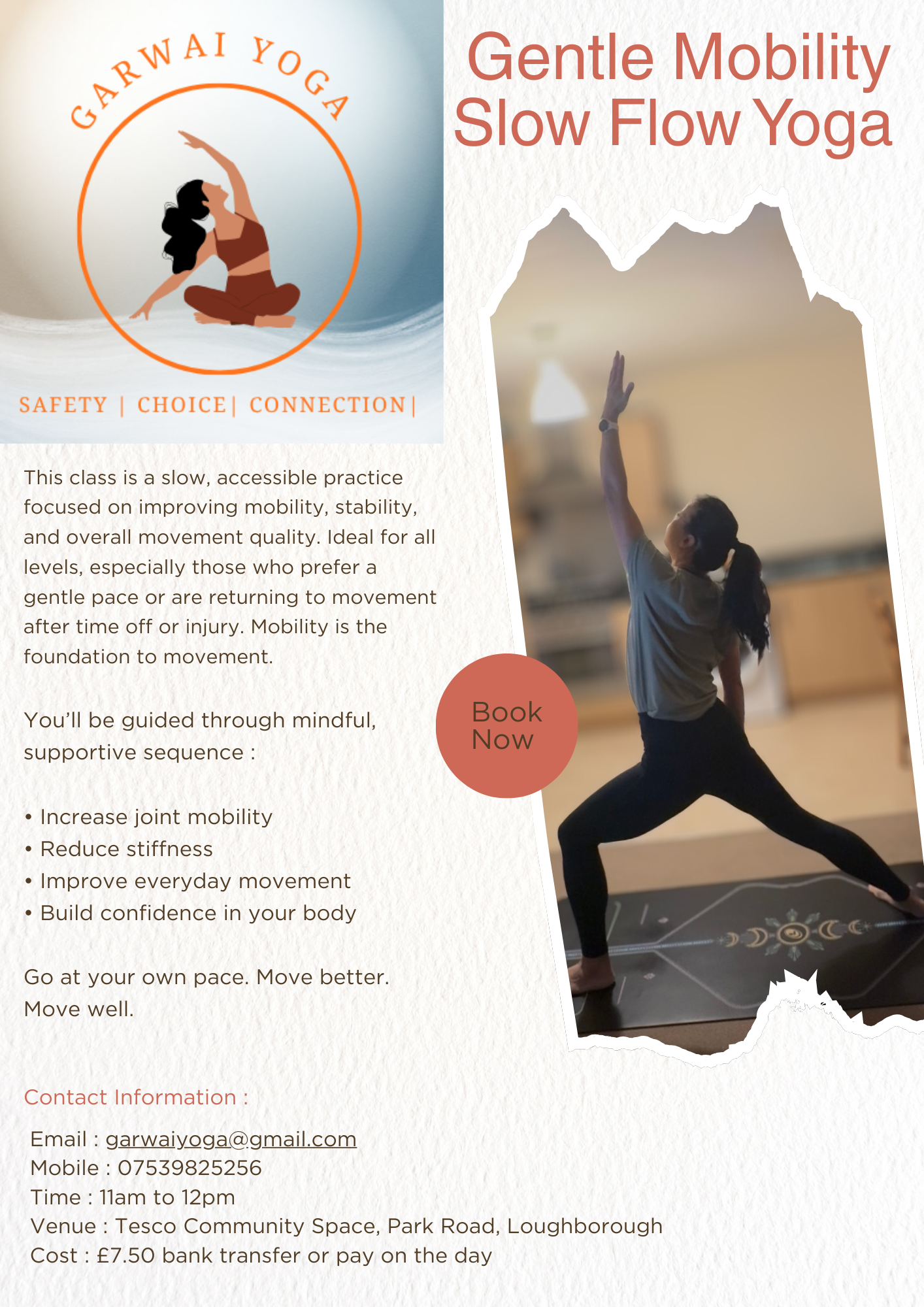 GARWAI YOGA

SAFETY | CHOICE | CONNECTION |

Gentle Mobility Slow Flow Yoga

This class is a slow, accessible practice focused on improving mobility, stability, and overall movement quality. Ideal for all levels, especially those who prefer a gentle pace or are returning to movement after time off or injury. Mobility is the foundation to movement.

You'll be guided through mindful, supportive sequence :

• Increase joint mobility
• Reduce stiffness
• Improve everyday movement
• Build confidence in your body

Go at your own pace. Move better. Move well.

Book Now

Contact Information :

Email : garwaiyoga@gmail.com
Mobile : 07539825256
Time : 11am to 12pm
Venue : Tesco Community Space, Park Road, Loughborough
Cost : £7.50 bank transfer or pay on the day